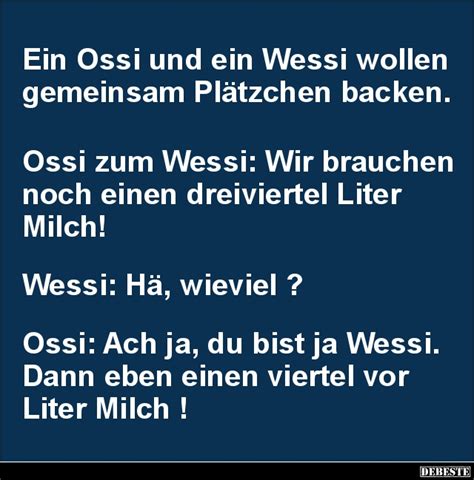 Ein Ossi und ein Wessi wollen gemeinsam Plätzchen backen.

Ossi zum Wessi: Wir brauchen noch einen dreiviertel Liter Milch!

Wessi: Hä, wieviel ?

Ossi: Ach ja, du bist ja Wessi. Dann eben einen viertel vor Liter Milch !

DEBESTE